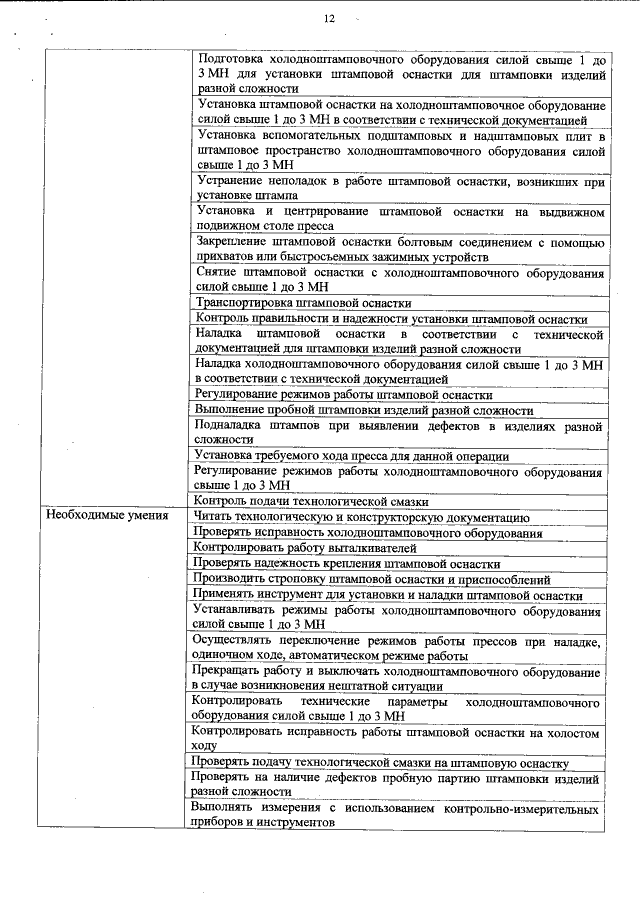 12

| | |
|---|---|
| | Подготовка холодноштамповочного оборудования силой свыше 1 до 3 МН для установки штамповой оснастки для штамповки изделий разной сложности |
| | Установка штамповой оснастки на холодноштамповочное оборудование силой свыше 1 до 3 МН в соответствии с технической документацией |
| | Установка вспомогательных подштамповых и надштамповых плит в штамповое пространство холодноштамповочного оборудования силой свыше 1 до 3 МН |
| | Устранение неполадок в работе штамповой оснастки, возникших при установке штампа |
| | Установка и центрирование штамповой оснастки на выдвижном подвижном столе пресса |
| | Закрепление штамповой оснастки болтовым соединением с помощью прихватов или быстросъемных зажимных устройств |
| | Снятие штамповой оснастки с холодноштамповочного оборудования силой свыше 1 до 3 МН |
| | Транспортировка штамповой оснастки |
| | Контроль правильности и надежности установки штамповой оснастки |
| | Наладка штамповой оснастки в соответствии с технической документацией для штамповки изделий разной сложности |
| | Наладка холодноштамповочного оборудования силой свыше 1 до 3 МН в соответствии с технической документацией |
| | Регулирование режимов работы штамповой оснастки |
| | Выполнение пробной штамповки изделий разной сложности |
| | Подналадка штампов при выявлении дефектов в изделиях разной сложности |
| | Установка требуемого хода пресса для данной операции |
| | Регулирование режимов работы холодноштамповочного оборудования свыше 1 до 3 МН |
| | Контроль подачи технологической смазки |
| Необходимые умения | Читать технологическую и конструкторскую документацию |
| | Проверять исправность холодноштамповочного оборудования |
| | Контролировать работу выталкивателей |
| | Проверять надежность крепления штамповой оснастки |
| | Производить строповку штамповой оснастки и приспособлений |
| | Применять инструмент для установки и наладки штамповой оснастки |
| | Устанавливать режимы работы холодноштамповочного оборудования силой свыше 1 до 3 МН |
| | Осуществлять переключение режимов работы прессов при наладке, одиночном ходе, автоматическом режиме работы |
| | Прекращать работу и выключать холодноштамповочное оборудование в случае возникновения нештатной ситуации |
| | Контролировать технические параметры холодноштамповочного оборудования силой свыше 1 до 3 МН |
| | Контролировать исправность работы штамповой оснастки на холостом ходу |
| | Проверять подачу технологической смазки на штамповую оснастку |
| | Проверять на наличие дефектов пробную партию штамповки изделий разной сложности |
| | Выполнять измерения с использованием контрольно-измерительных приборов и инструментов |